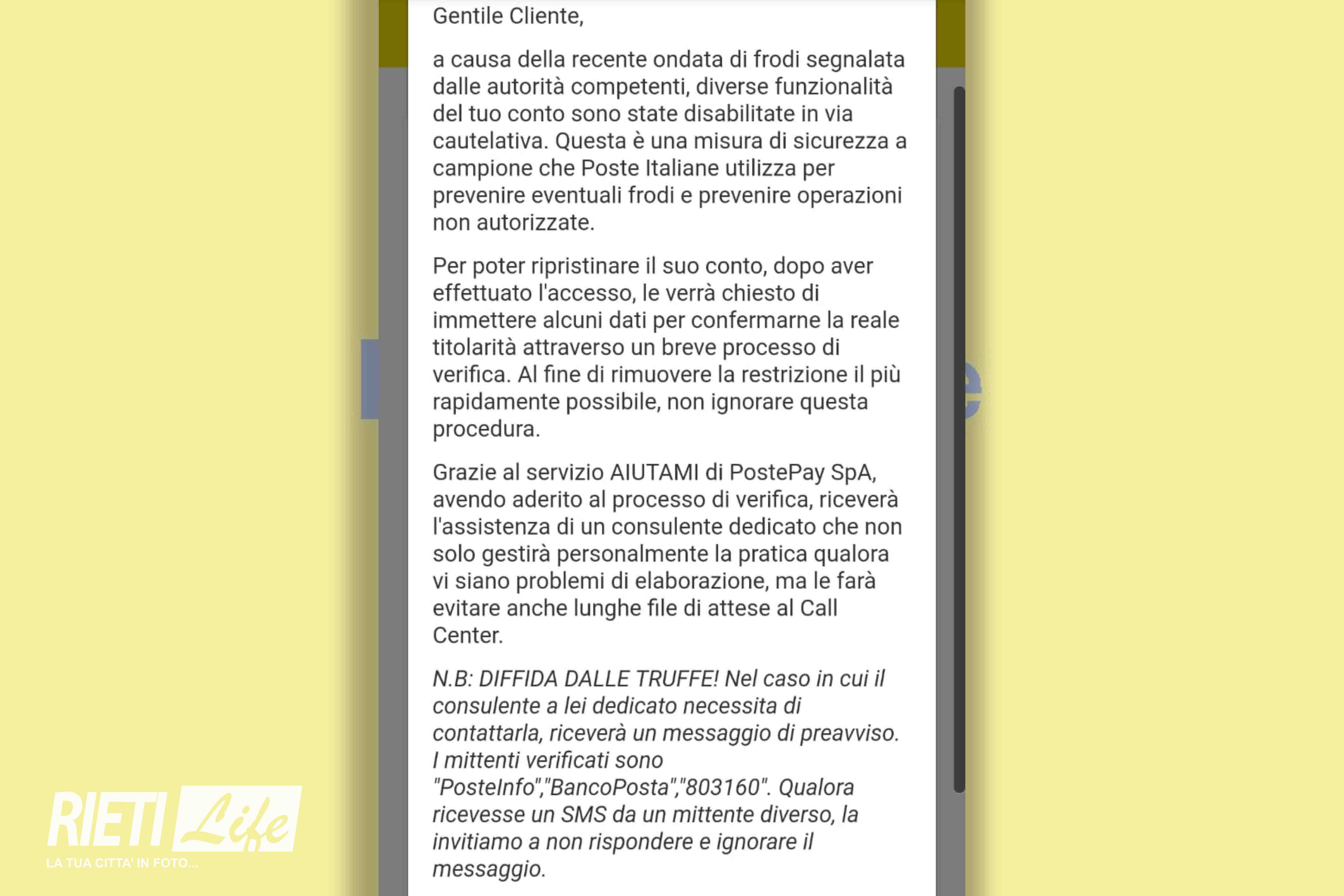 Gentile Cliente,

a causa della recente ondata di frodi segnalata dalle autorità competenti, diverse funzionalità del tuo conto sono state disabilitate in via cautelativa. Questa è una misura di sicurezza a campione che Poste Italiane utilizza per prevenire eventuali frodi e prevenire operazioni non autorizzate.

Per poter ripristinare il suo conto, dopo aver effettuato l'accesso, le verrà chiesto di immettere alcuni dati per confermarne la reale titolarità attraverso un breve processo di verifica. Al fine di rimuovere la restrizione il più rapidamente possibile, non ignorare questa procedura.

Grazie al servizio AIUTAMI di PostePay SpA, avendo aderito al processo di verifica, riceverà l'assistenza di un consulente dedicato che non solo gestirà personalmente la pratica qualora vi siano problemi di elaborazione, ma le farà evitare anche lunghe file di attese al Call Center.

N.B: DIFFIDA DALLE TRUFFE! Nel caso in cui il consulente a lei dedicato necessita di contattarla, riceverà un messaggio di preavviso. I mittenti verificati sono "PosteInfo","BancoPosta","803160". Qualora ricevesse un SMS da un mittente diverso, la invitiamo a non rispondere e ignorare il messaggio.

RIETI Life
LA TUA CITTA' IN FOTO...